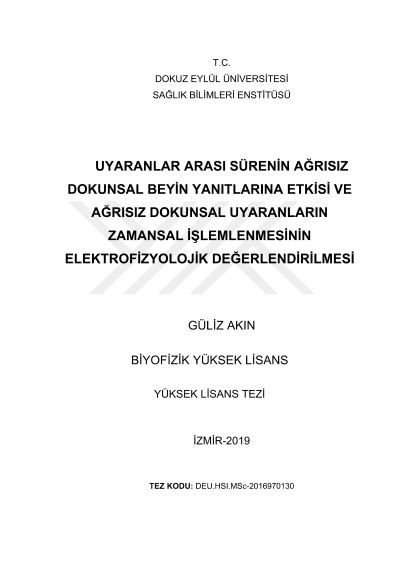 T.C.
DOKUZ EYLÜL ÜNİVERSİTESİ
SAĞLIK BİLİMLERİ ENSTİTÜSÜ

UYARANLAR ARASI SÜRENİN AĞRISIZ DOKUNSAL BEYİN YANITLARINA ETKİSİ VE AĞRISIZ DOKUNSAL UYARANLARIN ZAMANSAL İŞLEMLENMESİNİN ELEKTROFİZYOLOJİK DEĞERLENDİRİLMESİ

GÜLİZ AKIN

BİYOFİZİK YÜKSEK LİSANS

YÜKSEK LİSANS TEZİ

İZMİR-2019

TEZ KODU: DEU.HSI.MSc-2016970130